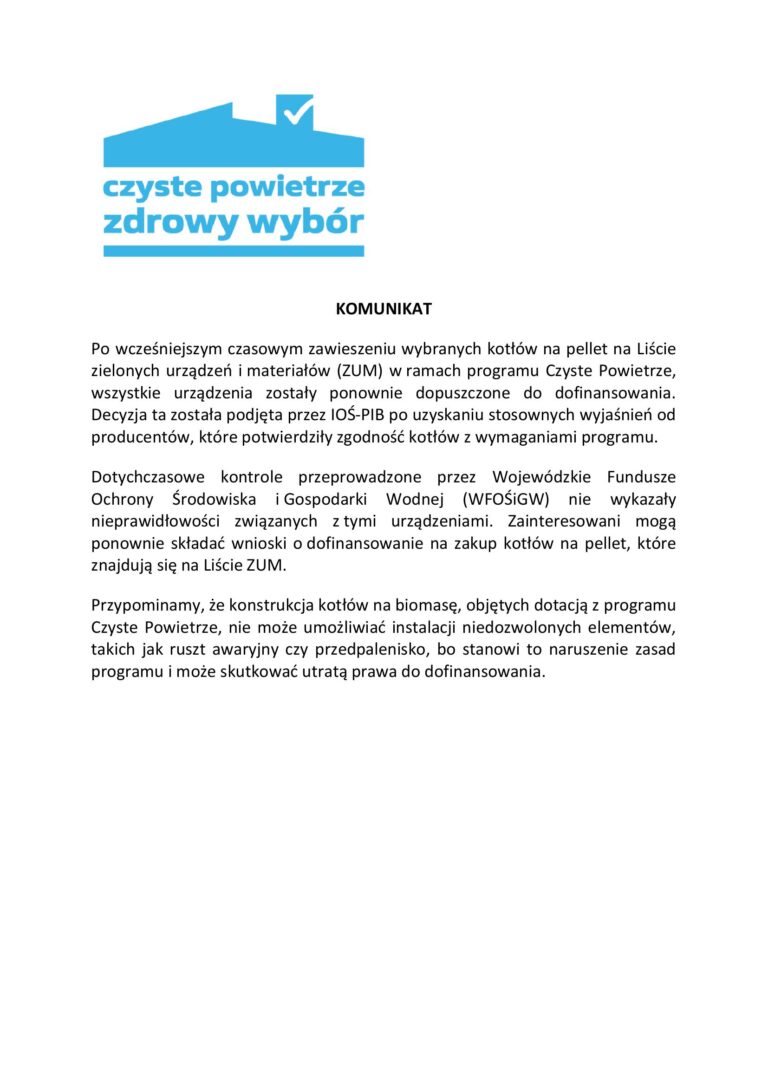 czyste powietrze
zdrowy wybór

KOMUNIKAT

Po wcześniejszym czasowym zawieszeniu wybranych kotłów na pellet na Liście zielonych urządzeń i materiałów (ZUM) w ramach programu Czyste Powietrze, wszystkie urządzenia zostały ponownie dopuszczone do dofinansowania. Decyzja ta została podjęta przez IOŚ-PIB po uzyskaniu stosownych wyjaśnień od producentów, które potwierdziły zgodność kotłów z wymaganiami programu.

Dotychczasowe kontrole przeprowadzone przez Wojewódzkie Fundusze Ochrony Środowiska i Gospodarki Wodnej (WFOŚiGW) nie wykazały nieprawidłowości związanych z tymi urządzeniami. Zainteresowani mogą ponownie składać wnioski o dofinansowanie na zakup kotłów na pellet, które znajdują się na Liście ZUM.

Przypominamy, że konstrukcja kotłów na biomasę, objętych dotacją z programu Czyste Powietrze, nie może umożliwiać instalacji niedozwolonych elementów, takich jak ruszt awaryjny czy przedpalenisko, bo stanowi to naruszenie zasad programu i może skutkować utratą prawa do dofinansowania.